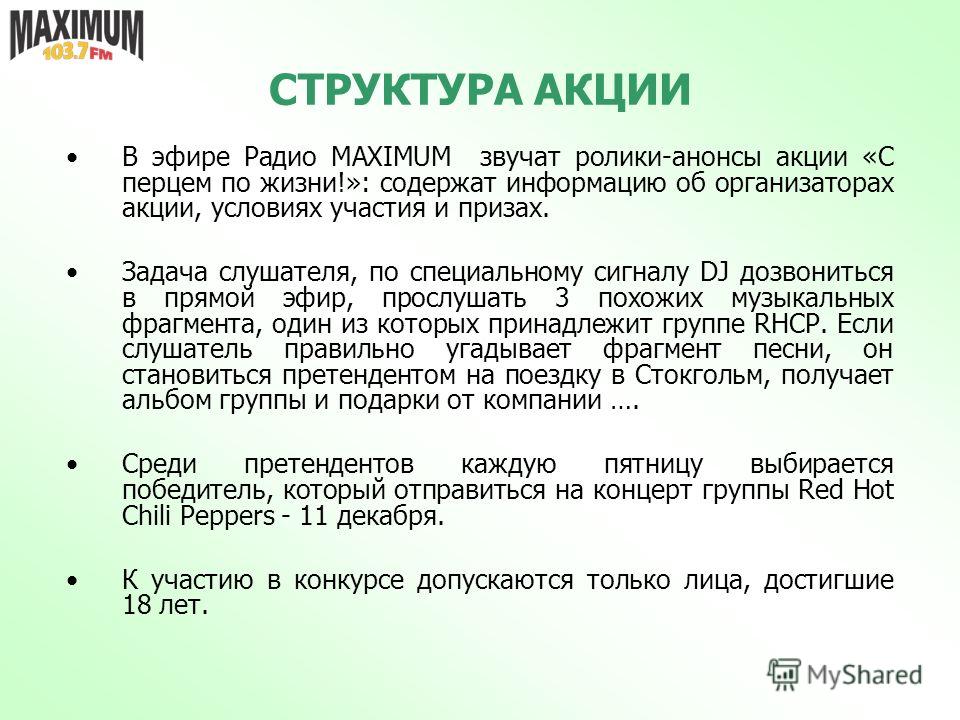 MAXIMUM 103.7 FM

СТРУКТУРА АКЦИИ

• В эфире Радио MAXIMUM звучат ролики-анонсы акции «С перцем по жизни!»: содержат информацию об организаторах акции, условиях участия и призах.

• Задача слушателя, по специальному сигналу DJ дозвониться в прямой эфир, прослушать 3 похожих музыкальных фрагмента, один из которых принадлежит группе RHCP. Если слушатель правильно угадывает фрагмент песни, он становиться претендентом на поездку в Стокгольм, получает альбом группы и подарки от компании ….

• Среди претендентов каждую пятницу выбирается победитель, который отправиться на концерт группы Red Hot Chili Peppers - 11 декабря.

• К участию в конкурсе допускаются только лица, достигшие 18 лет.

MyShared